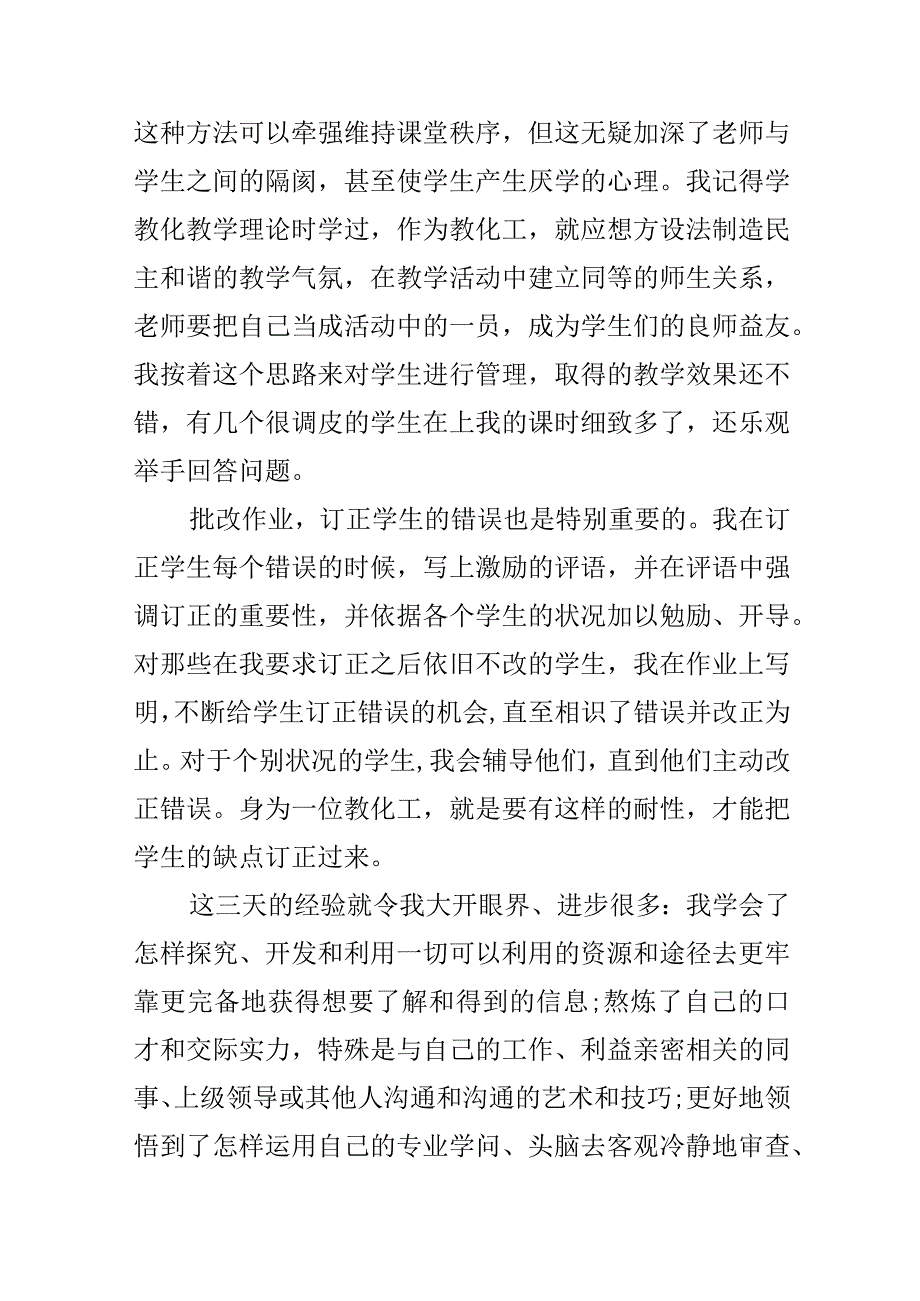 这种方法可以牵强维持课堂秩序，但这无疑加深了老师与学生之间的隔阂，甚至使学生产生厌学的心理。我记得学教化教学理论时学过，作为教化工，就应想方设法制造民主和谐的教学气氛，在教学活动中建立同等的师生关系，老师要把自己当成活动中的一员，成为学生们的良师益友。我按着这个思路来对学生进行管理，取得的教学效果还不错，有几个很调皮的学生在上我的课时细致多了，还乐观举手回答问题。

批改作业，订正学生的错误也是特别重要的。我在订正学生每个错误的时候，写上激励的评语，并在评语中强调订正的重要性，并依据各个学生的状况加以勉励、开导。对那些在我要求订正之后依旧不改的学生，我在作业上写明，不断给学生订正错误的机会，直至相识了错误并改正为止。对于个别状况的学生，我会辅导他们，直到他们主动改正错误。身为一位教化工，就是要有这样的耐性，才能把学生的缺点订正过来。

这三天的经验就令我大开眼界、进步很多：我学会了怎样探究、开发和利用一切可以利用的资源和途径去更牢靠更完备地获得想要了解和得到的信息；熬炼了自己的口才和交际实力，特殊是与自己的工作、利益亲密相关的同事、上级领导或其他人沟通和沟通的艺术和技巧；更好地领悟到了怎样运用自己的专业学问、头脑去客观冷静地审查、